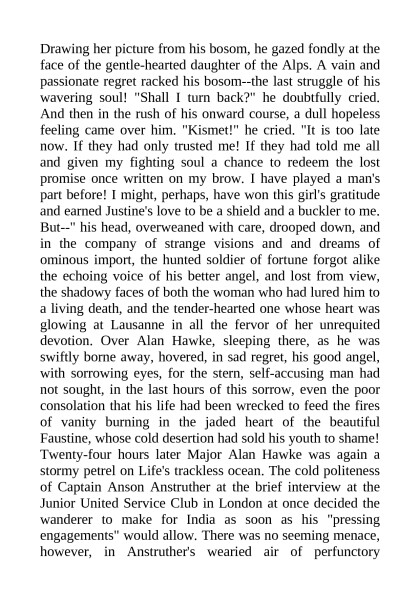 Drawing her picture from his bosom, he gazed fondly at the face of the gentle-hearted daughter of the Alps. A vain and passionate regret racked his bosom--the last struggle of his wavering soul! "Shall I turn back?" he doubtfully cried. And then in the rush of his onward course, a dull hopeless feeling came over him. "Kismet!" he cried. "It is too late now. If they had only trusted me! If they had told me all and given my fighting soul a chance to redeem the lost promise once written on my brow. I have played a man's part before! I might, perhaps, have won this girl's gratitude and earned Justine's love to be a shield and a buckler to me. But--" his head, overweaned with care, drooped down, and in the company of strange visions and and dreams of ominous import, the hunted soldier of fortune forgot alike the echoing voice of his better angel, and lost from view, the shadowy faces of both the woman who had lured him to a living death, and the tender-hearted one whose heart was glowing at Lausanne in all the fervor of her unrequited devotion. Over Alan Hawke, sleeping there, as he was swiftly borne away, hovered, in sad regret, his good angel, with sorrowing eyes, for the stern, self-accusing man had not sought, in the last hours of this sorrow, even the poor consolation that his life had been wrecked to feed the fires of vanity burning in the jaded heart of the beautiful Faustine, whose cold desertion had sold his youth to shame! Twenty-four hours later Major Alan Hawke was again a stormy petrel on Life's trackless ocean. The cold politeness of Captain Anson Anstruther at the brief interview at the Junior United Service Club in London at once decided the wanderer to make for India as soon as his "pressing engagements" would allow. There was no seeming menace, however, in Anstruther's wearied air of perfunctory